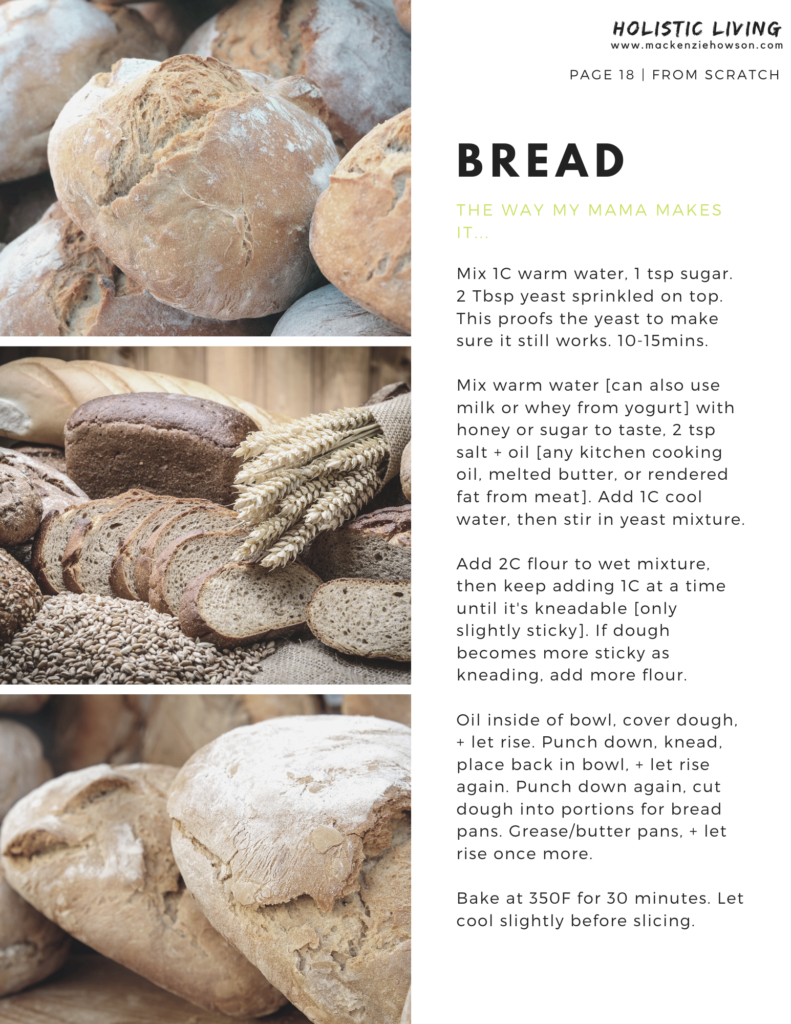 HOLISTIC LIVING
www.mackenziehowson.com

PAGE 18 | FROM SCRATCH

BREAD

THE WAY MY MAMA MAKES IT...

Mix 1C warm water, 1 tsp sugar. 2 Tbsp yeast sprinkled on top. This proofs the yeast to make sure it still works. 10-15mins.

Mix warm water [can also use milk or whey from yogurt] with honey or sugar to taste, 2 tsp salt + oil [any kitchen cooking oil, melted butter, or rendered fat from meat]. Add 1C cool water, then stir in yeast mixture.

Add 2C flour to wet mixture, then keep adding 1C at a time until it's kneadable [only slightly sticky]. If dough becomes more sticky as kneading, add more flour.

Oil inside of bowl, cover dough, + let rise. Punch down, knead, place back in bowl, + let rise again. Punch down again, cut dough into portions for bread pans. Grease/butter pans, + let rise once more.

Bake at 350F for 30 minutes. Let cool slightly before slicing.